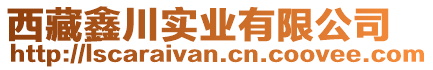 西藏鑫川实业有限公司
http://lscaraivan.cn.coovee.com